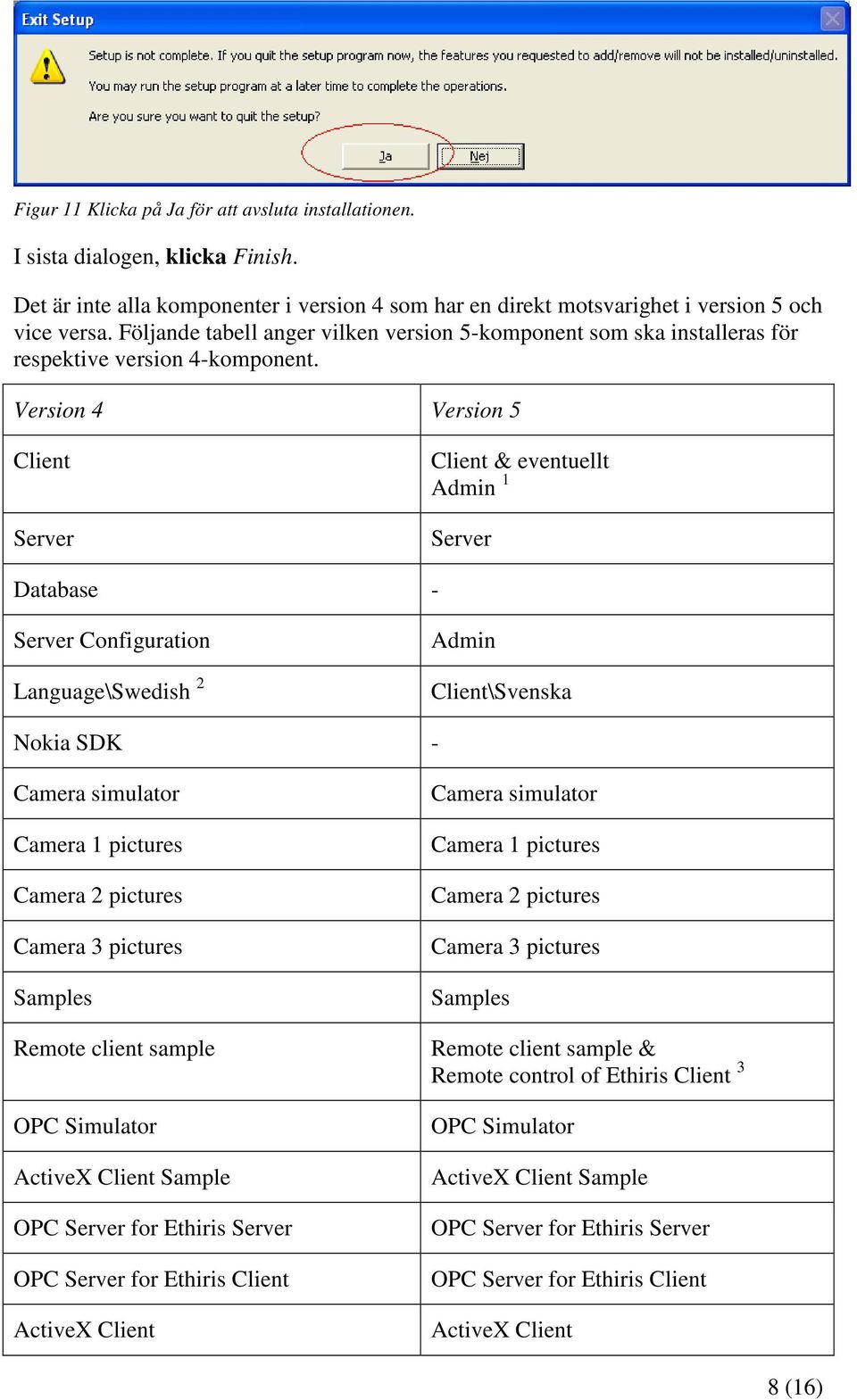 Exit Setup

Setup is not complete. If you quit the setup program now, the features you requested to add/remove will not be installed/uninstalled.

You may run the setup program at a later time to complete the operations.

Are you sure you want to quit the setup?

Ja Nej

Figur 11 Klicka på Ja för att avsluta installationen.

I sista dialogen, klicka Finish.

Det är inte alla komponenter i version 4 som har en direkt motsvarighet i version 5 och vice versa. Följande tabell anger vilken version 5-komponent som ska installeras för respektive version 4-komponent.

| Version 4 | Version 5 |
|---|---|
| Client | Client & eventuellt Admin $^1$ |
| Server | Server |
| Database | - |
| Server Configuration | Admin |
| Language\Swedish $^2$ | Client\Svenska |
| Nokia SDK | - |
| Camera simulator | Camera simulator |
| Camera 1 pictures | Camera 1 pictures |
| Camera 2 pictures | Camera 2 pictures |
| Camera 3 pictures | Camera 3 pictures |
| Samples | Samples |
| Remote client sample | Remote client sample & Remote control of Ethiris Client $^3$ |
| OPC Simulator | OPC Simulator |
| ActiveX Client Sample | ActiveX Client Sample |
| OPC Server for Ethiris Server | OPC Server for Ethiris Server |
| OPC Server for Ethiris Client | OPC Server for Ethiris Client |
| ActiveX Client | ActiveX Client |

8 (16)